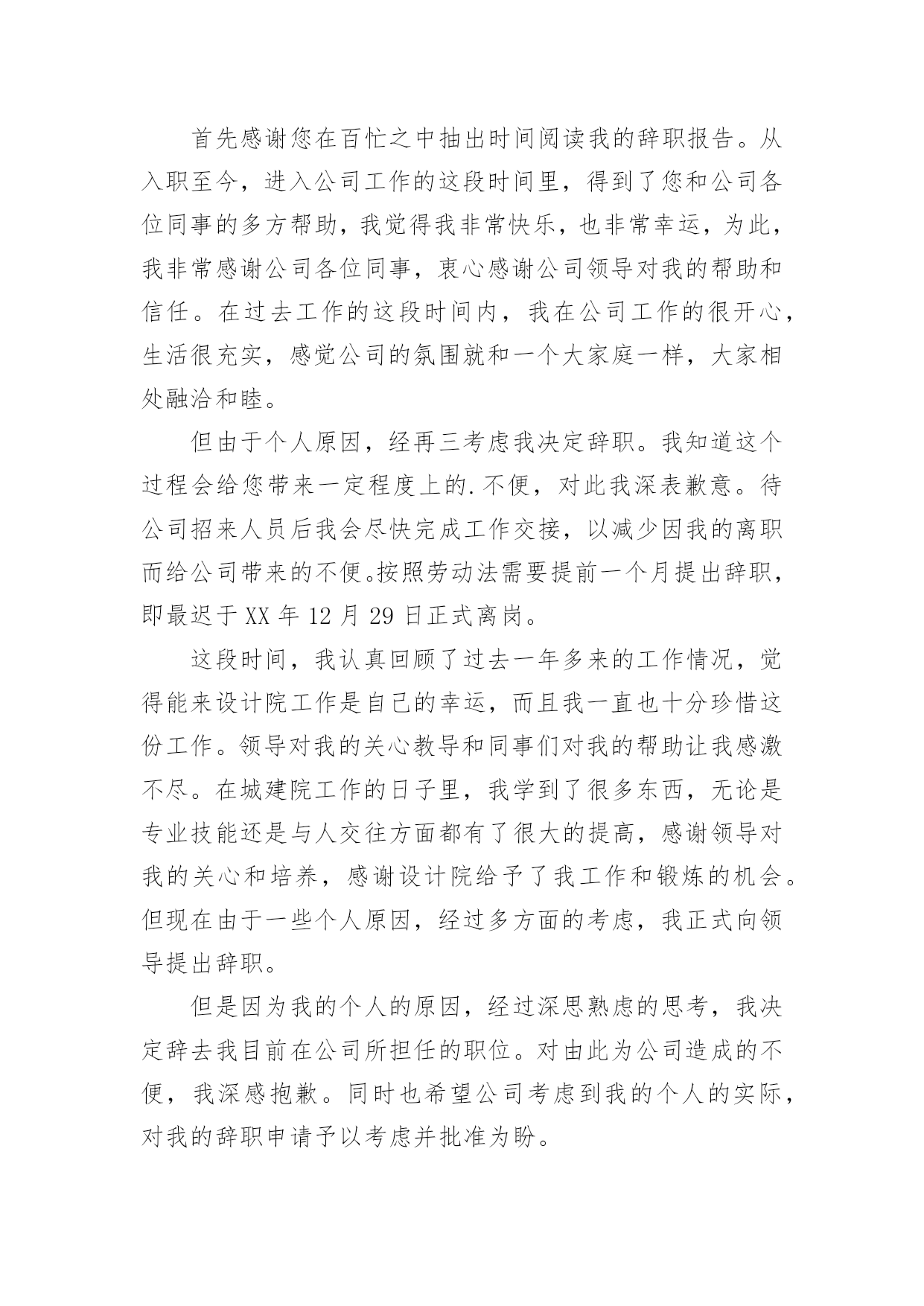 首先感谢您在百忙之中抽出时间阅读我的辞职报告。从入职至今，进入公司工作的这段时间里，得到了您和公司各位同事的多方帮助，我觉得我非常快乐，也非常幸运，为此，我非常感谢公司各位同事，衷心感谢公司领导对我的帮助和信任。在过去工作的这段时间内，我在公司工作的很开心，生活很充实，感觉公司的氛围就和一个大家庭一样，大家相处融洽和睦。

但由于个人原因，经再三考虑我决定辞职。我知道这个过程会给您带来一定程度上的.不便，对此我深表歉意。待公司招来人员后我会尽快完成工作交接，以减少因我的离职而给公司带来的不便。按照劳动法需要提前一个月提出辞职，即最迟于 XX 年 12 月 29 日正式离岗。

这段时间，我认真回顾了过去一年多来的工作情况，觉得能来设计院工作是自己的幸运，而且我一直也十分珍惜这份工作。领导对我的关心教导和同事们对我的帮助让我感激不尽。在城建院工作的日子里，我学到了很多东西，无论是专业技能还是与人交往方面都有了很大的提高，感谢领导对我的关心和培养，感谢设计院给予了我工作和锻炼的机会。但现在由于一些个人原因，经过多方面的考虑，我正式向领导提出辞职。

但是因为我的个人的原因，经过深思熟虑的思考，我决定辞去我目前在公司所担任的职位。对由此为公司造成的不便，我深感抱歉。同时也希望公司考虑到我的个人的实际，对我的辞职申请予以考虑并批准为盼。